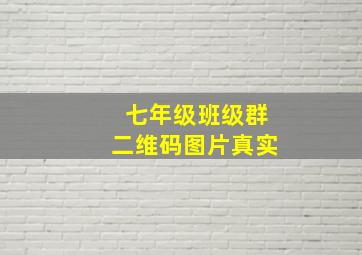 七年级班级群
二维码图片真实